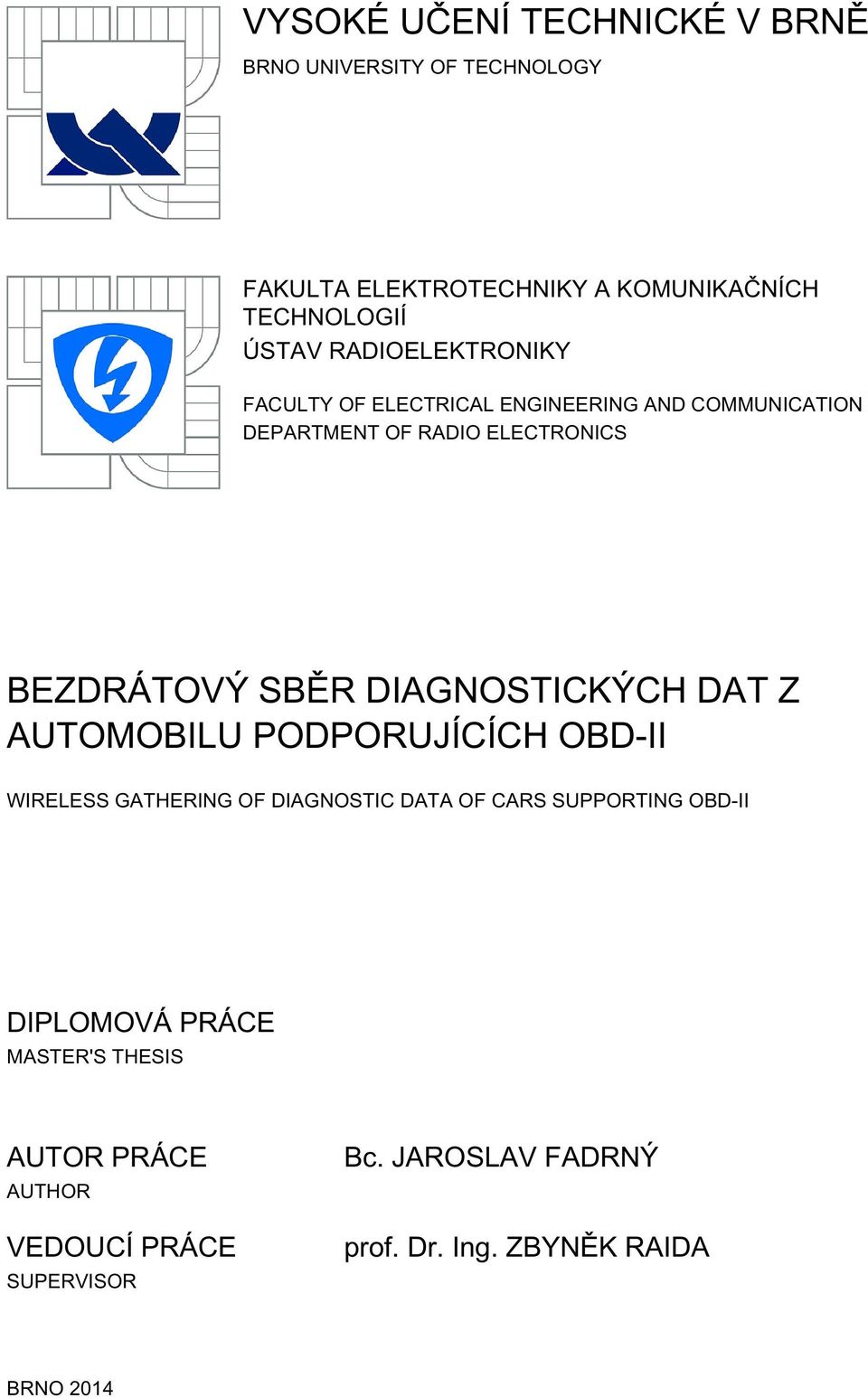 VYSOKÉ UČENÍ TECHNICKÉ V BRNĚ
BRNO UNIVERSITY OF TECHNOLOGY

FAKULTA ELEKTROTECHNIKY A KOMUNIKAČNÍCH TECHNOLOGIÍ
ÚSTAV RADIOELEKTRONIKY

FACULTY OF ELECTRICAL ENGINEERING AND COMMUNICATION
DEPARTMENT OF RADIO ELECTRONICS

BEZDRÁTOVÝ SBĚR DIAGNOSTICKÝCH DAT Z AUTOMOBILU PODPORUJÍCÍCH OBD-II

WIRELESS GATHERING OF DIAGNOSTIC DATA OF CARS SUPPORTING OBD-II

DIPLOMOVÁ PRÁCE
MASTER'S THESIS

AUTOR PRÁCE
AUTHOR

Bc. JAROSLAV FADRNÝ

VEDOUCÍ PRÁCE
SUPERVISOR

prof. Dr. Ing. ZBYNĚK RAIDA

BRNO 2014